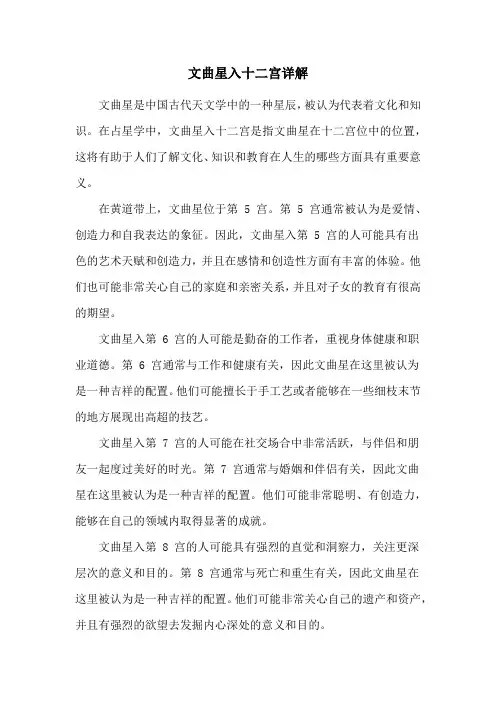 文曲星入十二宫详解

文曲星是中国古代天文学中的一种星辰，被认为代表着文化和知识。在占星学中，文曲星入十二宫是指文曲星在十二宫位中的位置，这将有助于人们了解文化、知识和教育在人生的哪些方面具有重要意义。

在黄道带上，文曲星位于第 5 宫。第 5 宫通常被认为是爱情、创造力和自我表达的象征。因此，文曲星入第 5 宫的人可能具有出色的艺术天赋和创造力，并且在感情和创造性方面有丰富的体验。他们也可能非常关心自己的家庭和亲密关系，并且对子女的教育有很高的期望。

文曲星入第 6 宫的人可能是勤奋的工作者，重视身体健康和职业道德。第 6 宫通常与工作和健康有关，因此文曲星在这里被认为是一种吉祥的配置。他们可能擅长于手工艺或者能够在一些细枝末节的地方展现出高超的技艺。

文曲星入第 7 宫的人可能在社交场合中非常活跃，与伴侣和朋友一起度过美好的时光。第 7 宫通常与婚姻和伴侣有关，因此文曲星在这里被认为是一种吉祥的配置。他们可能非常聪明、有创造力，能够在自己的领域内取得显著的成就。

文曲星入第 8 宫的人可能具有强烈的直觉和洞察力，关注更深层次的意义和目的。第 8 宫通常与死亡和重生有关，因此文曲星在这里被认为是一种吉祥的配置。他们可能非常关心自己的遗产和资产，并且有强烈的欲望去发掘内心深处的意义和目的。